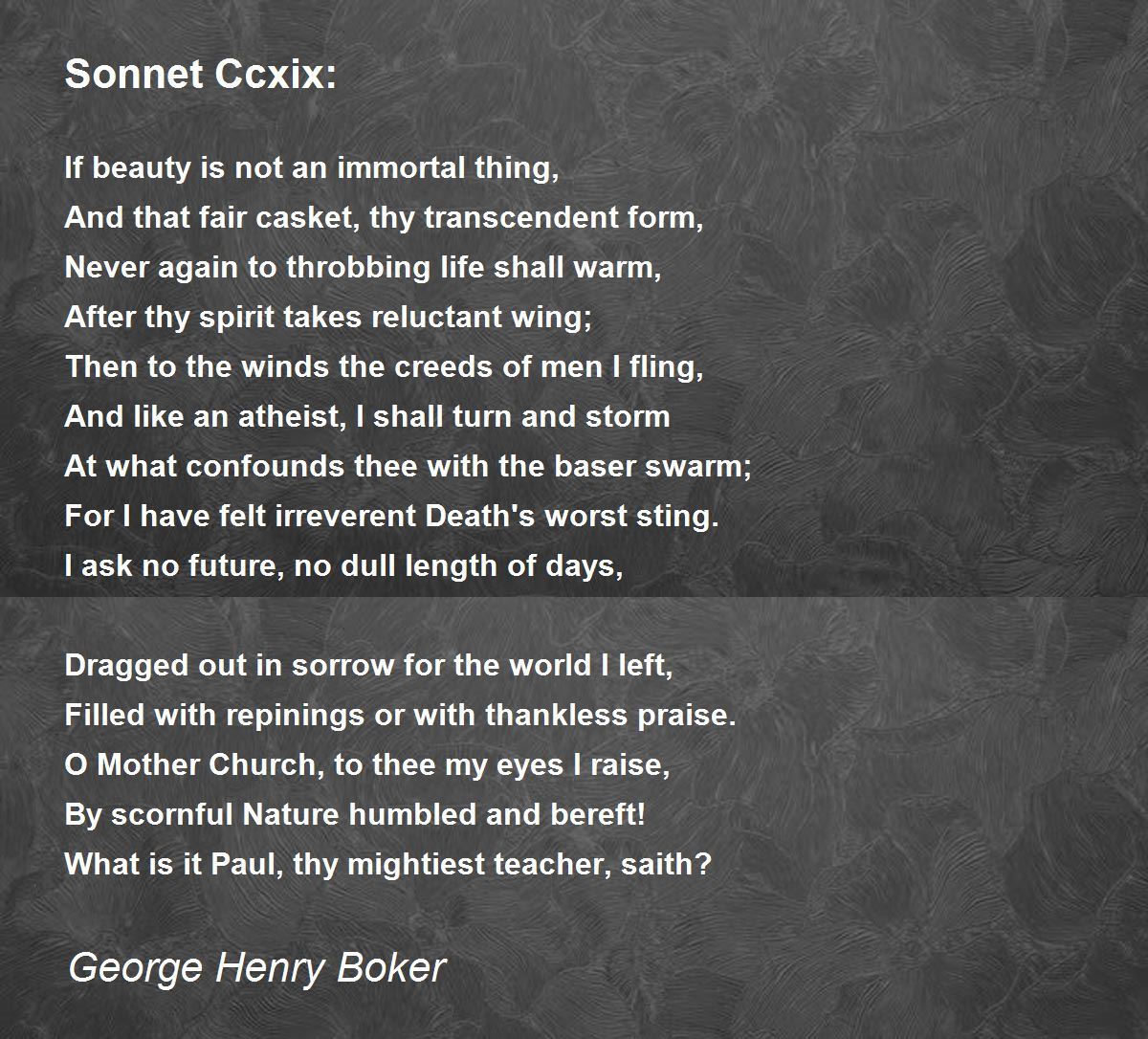 Sonnet Ccxix:

If beauty is not an immortal thing,
And that fair casket, thy transcendent form,
Never again to throbbing life shall warm,
After thy spirit takes reluctant wing;
Then to the winds the creeds of men I fling,
And like an atheist, I shall turn and storm
At what confounds thee with the baser swarm;
For I have felt irreverent Death's worst sting.
I ask no future, no dull length of days,

Dragged out in sorrow for the world I left,
Filled with repinings or with thankless praise.
O Mother Church, to thee my eyes I raise,
By scornful Nature humbled and bereft!
What is it Paul, thy mightiest teacher, saith?

George Henry Boker